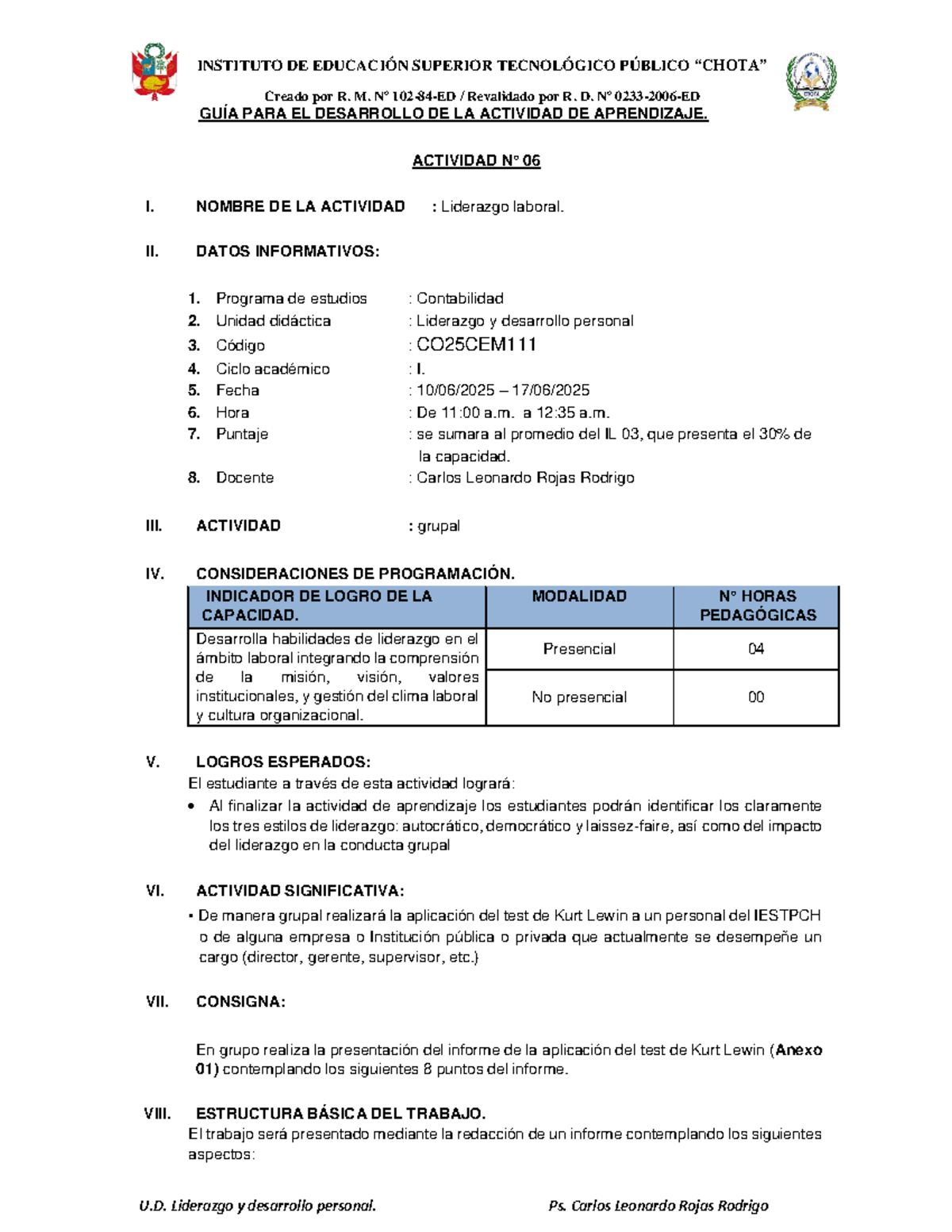 INSTITUTO DE EDUCACIÓN SUPERIOR TECNOLÓGICO PÚBLICO "CHOTA"

Creado por R. M. N° 102-84-ED / Revalidado por R. D. N° 0233-2006-ED

GUÍA PARA EL DESARROLLO DE LA ACTIVIDAD DE APRENDIZAJE.

ACTIVIDAD N° 06

I. NOMBRE DE LA ACTIVIDAD : Liderazgo laboral.

II. DATOS INFORMATIVOS:

1. Programa de estudios : Contabilidad
2. Unidad didáctica : Liderazgo y desarrollo personal
3. Código : CO25CEM111
4. Ciclo académico : I.
5. Fecha : 10/06/2025 – 17/06/2025
6. Hora : De 11:00 a.m. a 12:35 a.m.
7. Puntaje : se sumara al promedio del IL 03, que presenta el 30% de la capacidad.
8. Docente : Carlos Leonardo Rojas Rodrigo

III. ACTIVIDAD : grupal

IV. CONSIDERACIONES DE PROGRAMACIÓN.

| INDICADOR DE LOGRO DE LA CAPACIDAD. | MODALIDAD | N° HORAS PEDAGÓGICAS |
|---|---|---|
| Desarrolla habilidades de liderazgo en el ámbito laboral integrando la comprensión de la misión, visión, valores institucionales, y gestión del clima laboral y cultura organizacional. | Presencial | 04 |
| | No presencial | 00 |

V. LOGROS ESPERADOS:

El estudiante a través de esta actividad logrará:

• Al finalizar la actividad de aprendizaje los estudiantes podrán identificar los claramente los tres estilos de liderazgo: autocrático, democrático y laissez-faire, así como del impacto del liderazgo en la conducta grupal

VI. ACTIVIDAD SIGNIFICATIVA:

• De manera grupal realizará la aplicación del test de Kurt Lewin a un personal del IESTPCH o de alguna empresa o Institución pública o privada que actualmente se desempeñe un cargo (director, gerente, supervisor, etc.)

VII. CONSIGNA:

En grupo realiza la presentación del informe de la aplicación del test de Kurt Lewin (Anexo 01) contemplando los siguientes 8 puntos del informe.

VIII. ESTRUCTURA BÁSICA DEL TRABAJO.

El trabajo será presentado mediante la redacción de un informe contemplando los siguientes aspectos:

U.D. Liderazgo y desarrollo personal. Ps. Carlos Leonardo Rojas Rodrigo